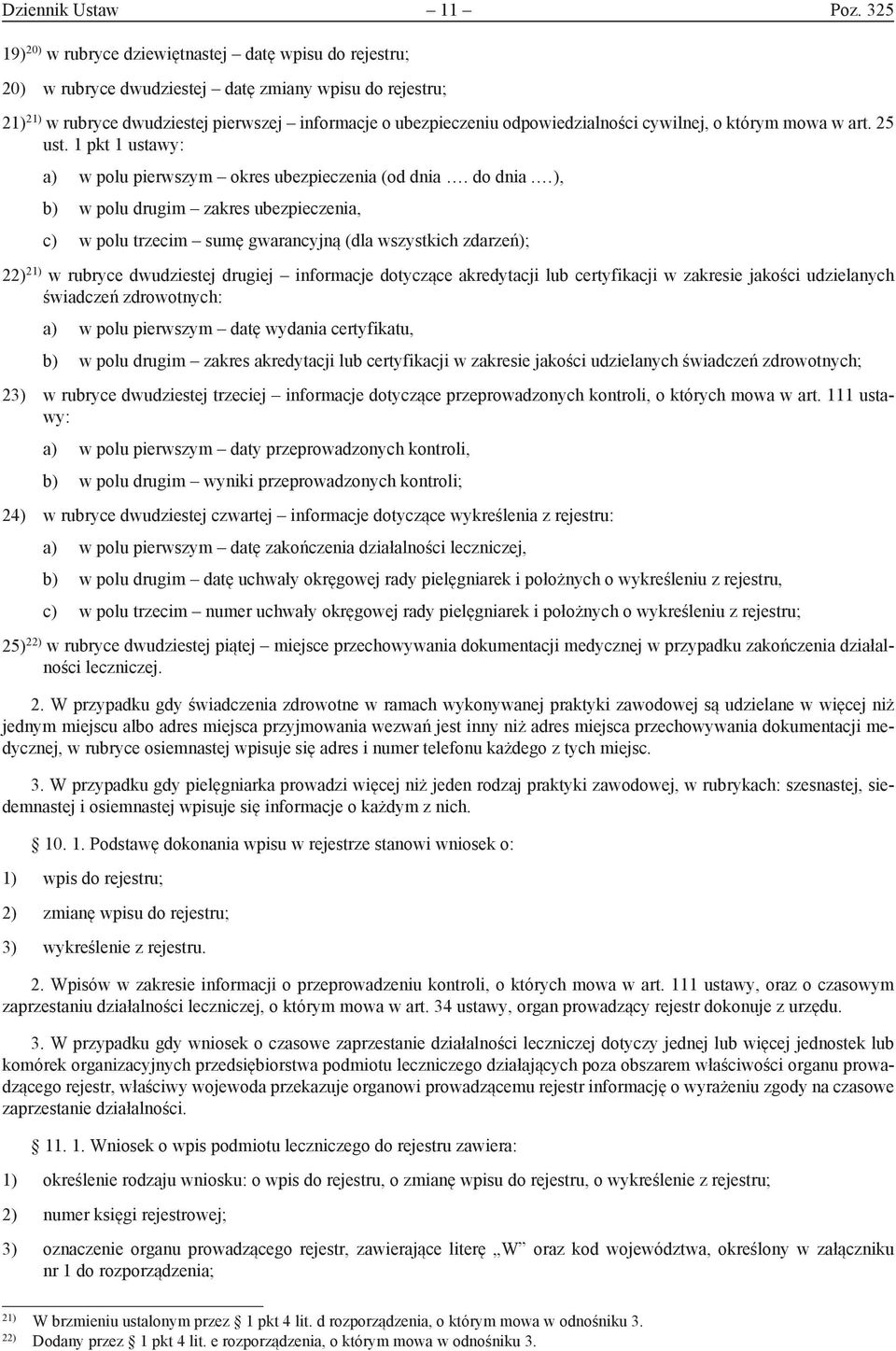 Dziennik Ustaw – 11 – Poz. 325

19)$^{20)}$ w rubryce dziewiętnastej – datę wpisu do rejestru;

20) w rubryce dwudziestej – datę zmiany wpisu do rejestru;

21)$^{21)}$ w rubryce dwudziestej pierwszej – informacje o ubezpieczeniu odpowiedzialności cywilnej, o którym mowa w art. 25 ust. 1 pkt 1 ustawy:

a) w polu pierwszym – okres ubezpieczenia (od dnia …. do dnia ….),

b) w polu drugim – zakres ubezpieczenia,

c) w polu trzecim – sumę gwarancyjną (dla wszystkich zdarzeń);

22)$^{21)}$ w rubryce dwudziestej drugiej – informacje dotyczące akredytacji lub certyfikacji w zakresie jakości udzielanych świadczeń zdrowotnych:

a) w polu pierwszym – datę wydania certyfikatu,

b) w polu drugim – zakres akredytacji lub certyfikacji w zakresie jakości udzielanych świadczeń zdrowotnych;

23) w rubryce dwudziestej trzeciej – informacje dotyczące przeprowadzonych kontroli, o których mowa w art. 111 ustawy:

a) w polu pierwszym – daty przeprowadzonych kontroli,

b) w polu drugim – wyniki przeprowadzonych kontroli;

24) w rubryce dwudziestej czwartej – informacje dotyczące wykreślenia z rejestru:

a) w polu pierwszym – datę zakończenia działalności leczniczej,

b) w polu drugim – datę uchwały okręgowej rady pielęgniarek i położnych o wykreśleniu z rejestru,

c) w polu trzecim – numer uchwały okręgowej rady pielęgniarek i położnych o wykreśleniu z rejestru;

25)$^{22)}$ w rubryce dwudziestej piątej – miejsce przechowywania dokumentacji medycznej w przypadku zakończenia działalności leczniczej.

2. W przypadku gdy świadczenia zdrowotne w ramach wykonywanej praktyki zawodowej są udzielane w więcej niż jednym miejscu albo adres miejsca przyjmowania wezwań jest inny niż adres miejsca przechowywania dokumentacji medycznej, w rubryce osiemnastej wpisuje się adres i numer telefonu każdego z tych miejsc.

3. W przypadku gdy pielęgniarka prowadzi więcej niż jeden rodzaj praktyki zawodowej, w rubrykach: szesnastej, siedemnastej i osiemnastej wpisuje się informacje o każdym z nich.

§ 10. 1. Podstawę dokonania wpisu w rejestrze stanowi wniosek o:

1) wpis do rejestru;

2) zmianę wpisu do rejestru;

3) wykreślenie z rejestru.

2. Wpisów w zakresie informacji o przeprowadzeniu kontroli, o których mowa w art. 111 ustawy, oraz o czasowym zaprzestaniu działalności leczniczej, o którym mowa w art. 34 ustawy, organ prowadzący rejestr dokonuje z urzędu.

3. W przypadku gdy wniosek o czasowe zaprzestanie działalności leczniczej dotyczy jednej lub więcej jednostek lub komórek organizacyjnych przedsiębiorstwa podmiotu leczniczego działających poza obszarem właściwości organu prowadzącego rejestr, właściwy wojewoda przekazuje organowi prowadzącemu rejestr informację o wyrażeniu zgody na czasowe zaprzestanie działalności.

§ 11. 1. Wniosek o wpis podmiotu leczniczego do rejestru zawiera:

1) określenie rodzaju wniosku: o wpis do rejestru, o zmianę wpisu do rejestru, o wykreślenie z rejestru;

2) numer księgi rejestrowej;

3) oznaczenie organu prowadzącego rejestr, zawierające literę „W” oraz kod województwa, określony w załączniku nr 1 do rozporządzenia;

$^{21)}$ W brzmieniu ustalonym przez § 1 pkt 4 lit. d rozporządzenia, o którym mowa w odnośniku 3.
$^{22)}$ Dodany przez § 1 pkt 4 lit. e rozporządzenia, o którym mowa w odnośniku 3.